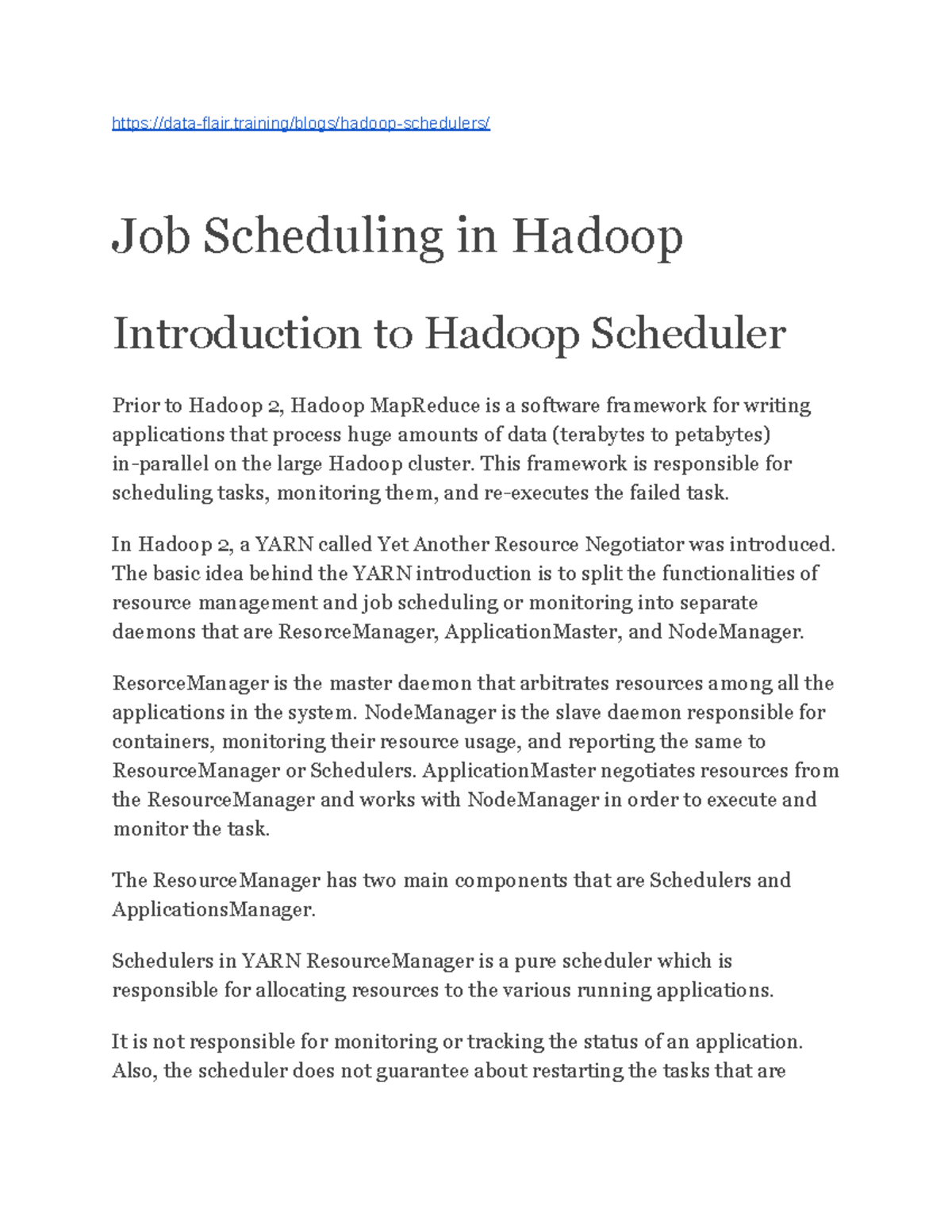 https://data-flair.training/blogs/hadoop-schedulers/

Job Scheduling in Hadoop

Introduction to Hadoop Scheduler

Prior to Hadoop 2, Hadoop MapReduce is a software framework for writing applications that process huge amounts of data (terabytes to petabytes) in-parallel on the large Hadoop cluster. This framework is responsible for scheduling tasks, monitoring them, and re-executes the failed task.

In Hadoop 2, a YARN called Yet Another Resource Negotiator was introduced. The basic idea behind the YARN introduction is to split the functionalities of resource management and job scheduling or monitoring into separate daemons that are ResorceManager, ApplicationMaster, and NodeManager.

ResorceManager is the master daemon that arbitrates resources among all the applications in the system. NodeManager is the slave daemon responsible for containers, monitoring their resource usage, and reporting the same to ResourceManager or Schedulers. ApplicationMaster negotiates resources from the ResourceManager and works with NodeManager in order to execute and monitor the task.

The ResourceManager has two main components that are Schedulers and ApplicationsManager.

Schedulers in YARN ResourceManager is a pure scheduler which is responsible for allocating resources to the various running applications.

It is not responsible for monitoring or tracking the status of an application. Also, the scheduler does not guarantee about restarting the tasks that are